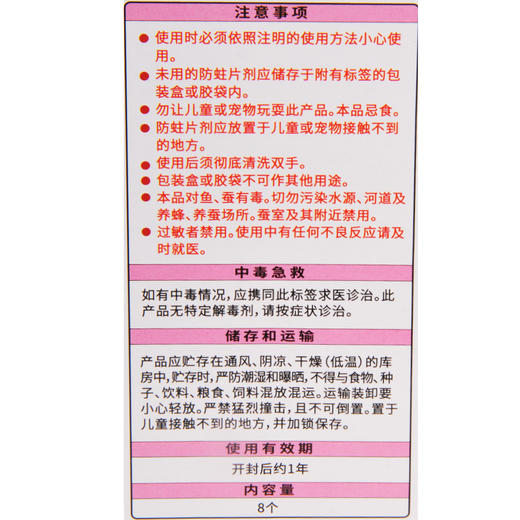 注意事项

● 使用时必须依照注明的使用方法小心使用。

● 未用的防蛀片剂应储存于附有标签的包装盒或胶袋内。

● 勿让儿童或宠物玩耍此产品。本品忌食。

● 防蛀片剂应放置于儿童或宠物接触不到的地方。

● 使用后须彻底清洗双手。

● 包装盒或胶袋不可作其他用途。

● 本品对鱼、蚕有毒。切勿污染水源、河道及养蜂、养蚕场所。蚕室及其附近禁用。

● 过敏者禁用。使用中有任何不良反应请及时就医。

中毒急救

如有中毒情况，应携同此标签求医诊治。此产品无特定解毒剂，请按症状诊治。

储存和运输

产品应贮存在通风、阴凉、干燥（低温）的库房中，贮存时，严防潮湿和曝晒，不得与食物、种子、饮料、粮食、饲料混放混运。运输装卸要小心轻放。严禁猛烈撞击，且不可倒置。置于儿童接触不到的地方，并加锁保存。

使用有效期

开封后约1年

内容量

8个